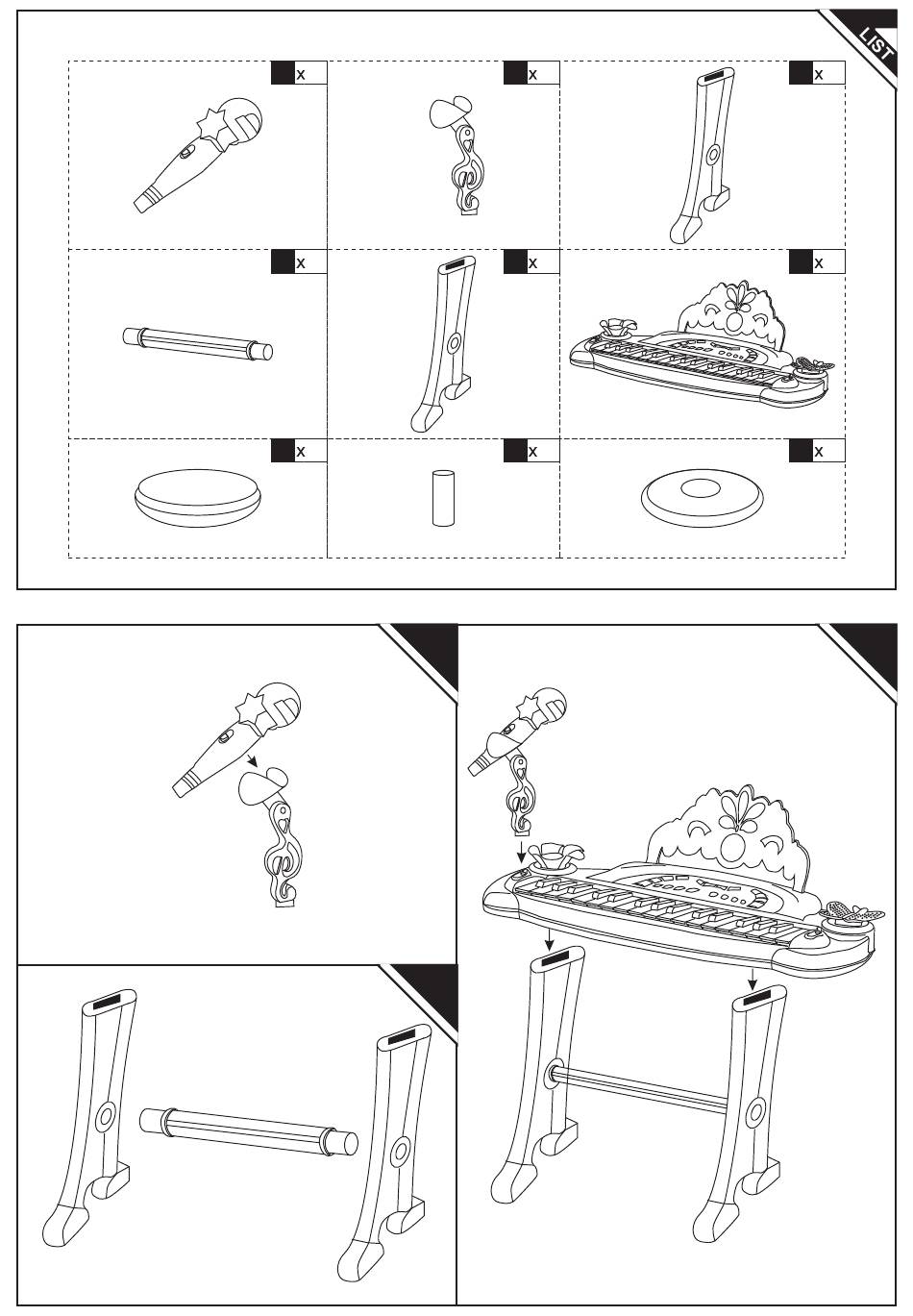 LIST

x

x

x

x

x

x

x

x

x